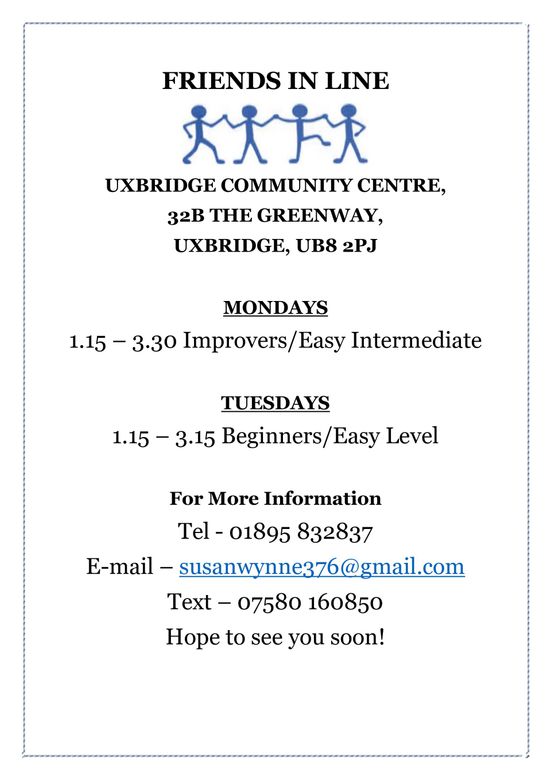 FRIENDS IN LINE

UXBRIDGE COMMUNITY CENTRE,
32B THE GREENWAY,
UXBRIDGE, UB8 2PJ

MONDAYS
1.15 – 3.30 Improvers/Easy Intermediate

TUESDAYS
1.15 – 3.15 Beginners/Easy Level

For More Information
Tel - 01895 832837
E-mail – susanwynne376@gmail.com
Text – 07580 160850
Hope to see you soon!